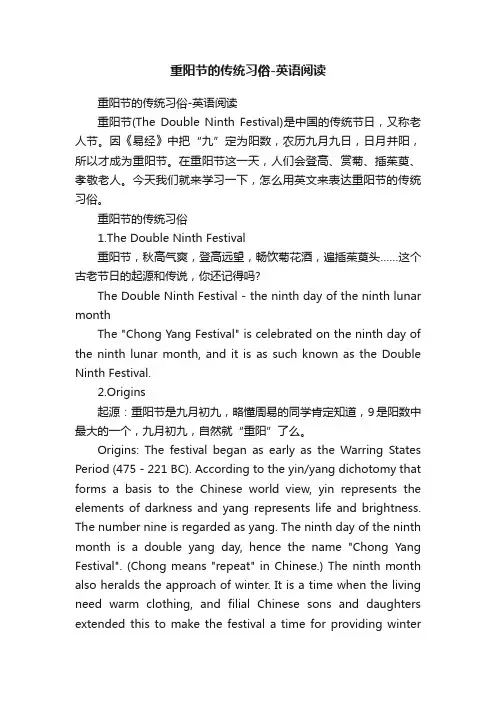 重阳节的传统习俗-英语阅读

重阳节的传统习俗-英语阅读

重阳节(The Double Ninth Festival)是中国的传统节日，又称老人节。因《易经》中把“九”定为阳数，农历九月九日，日月并阳，所以才成为重阳节。在重阳节这一天，人们会登高、赏菊、插茱萸、孝敬老人。今天我们就来学习一下，怎么用英文来表达重阳节的传统习俗。

重阳节的传统习俗

1.The Double Ninth Festival

重阳节，秋高气爽，登高远望，畅饮菊花酒，遍插茱萸头……这个古老节日的起源和传说，你还记得吗?

The Double Ninth Festival - the ninth day of the ninth lunar month

The "Chong Yang Festival" is celebrated on the ninth day of the ninth lunar month, and it is as such known as the Double Ninth Festival.

2.Origins

起源：重阳节是九月初九，略懂周易的同学肯定知道，9是阳数中最大的一个，九月初九，自然就“重阳”了么。

Origins: The festival began as early as the Warring States Period (475 - 221 BC). According to the yin/yang dichotomy that forms a basis to the Chinese world view, yin represents the elements of darkness and yang represents life and brightness. The number nine is regarded as yang. The ninth day of the ninth month is a double yang day, hence the name "Chong Yang Festival". (Chong means "repeat" in Chinese.) The ninth month also heralds the approach of winter. It is a time when the living need warm clothing, and filial Chinese sons and daughters extended this to make the festival a time for providing winter